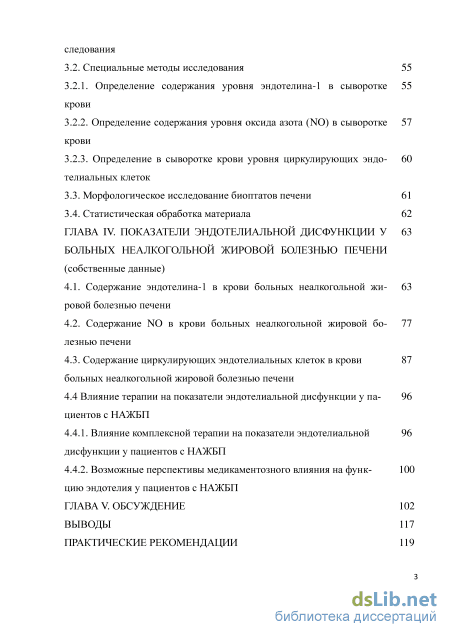 следования

3.2. Специальные методы исследования 55

3.2.1. Определение содержания уровня эндотелина-1 в сыворотке крови 55

3.2.2. Определение содержания уровня оксида азота (NO) в сыворотке крови 57

3.2.3. Определение в сыворотке крови уровня циркулирующих эндотелиальных клеток 60

3.3. Морфологическое исследование биоптатов печени 61

3.4. Статистическая обработка материала 62

ГЛАВА IV. ПОКАЗАТЕЛИ ЭНДОТЕЛИАЛЬНОЙ ДИСФУНКЦИИ У БОЛЬНЫХ НЕАЛКОГОЛЬНОЙ ЖИРОВОЙ БОЛЕЗНЬЮ ПЕЧЕНИ (собственные данные) 63

4.1. Содержание эндотелина-1 в крови больных неалкогольной жировой болезнью печени 63

4.2. Содержание NO в крови больных неалкогольной жировой болезнью печени 77

4.3. Содержание циркулирующих эндотелиальных клеток в крови больных неалкогольной жировой болезнью печени 87

4.4 Влияние терапии на показатели эндотелиальной дисфункции у пациентов с НАЖБП 96

4.4.1. Влияние комплексной терапии на показатели эндотелиальной дисфункции у пациентов с НАЖБП 96

4.4.2. Возможные перспективы медикаментозного влияния на функцию эндотелия у пациентов с НАЖБП 100

ГЛАВА V. ОБСУЖДЕНИЕ 102

ВЫВОДЫ 117

ПРАКТИЧЕСКИЕ РЕКОМЕНДАЦИИ 119

3

dsLib.net
библиотека диссертаций